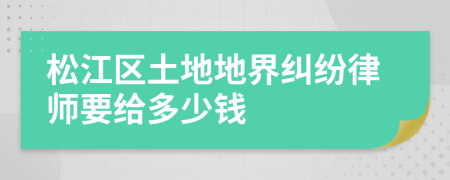 松江区土地地界纠纷律师要给多少钱